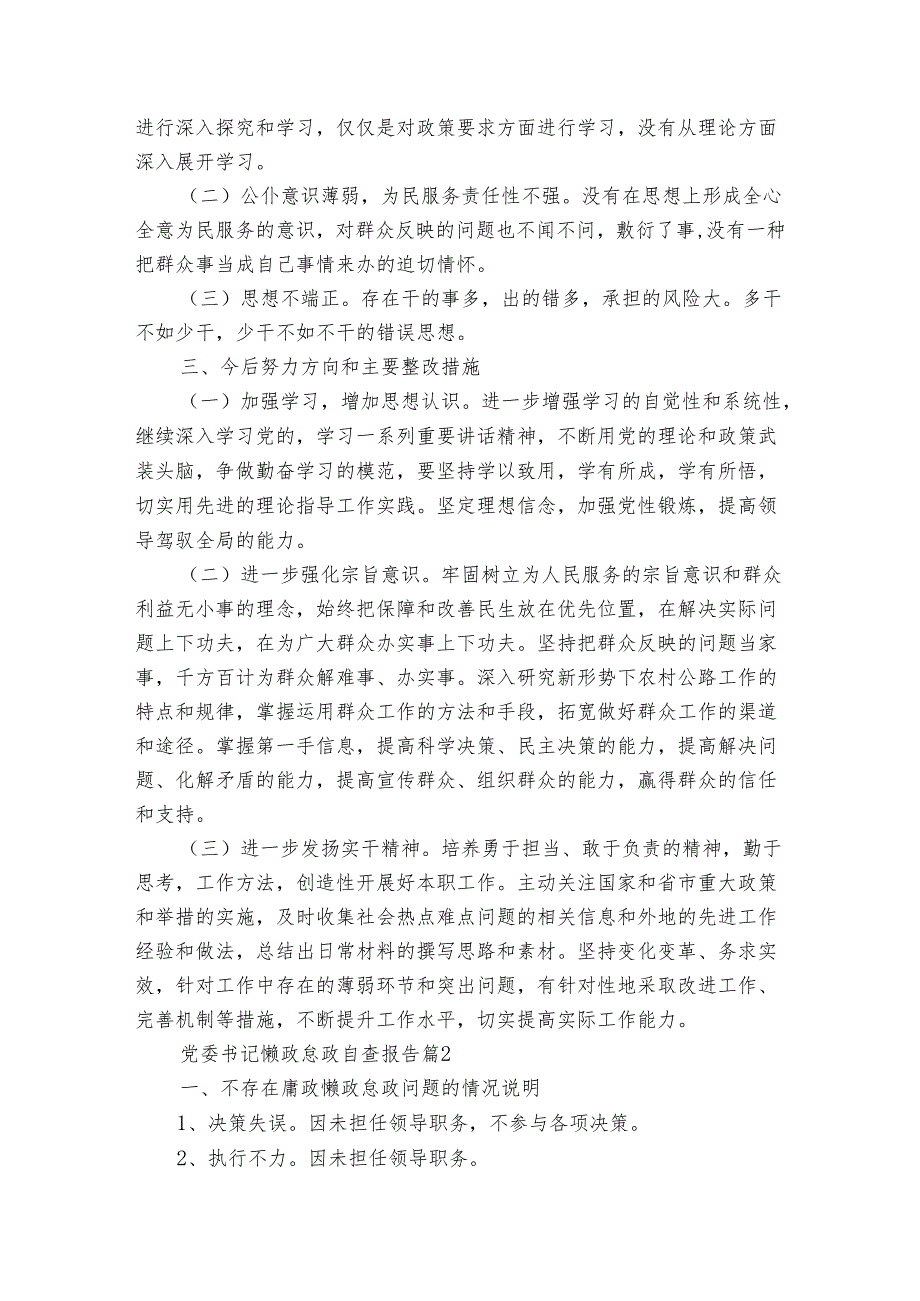 进行深入探究和学习，仅仅是对政策要求方面进行学习，没有从理论方面深入展开学习。

（二）公仆意识薄弱，为民服务责任性不强。没有在思想上形成全心全意为民服务的意识，对群众反映的问题也不闻不问，敷衍了事,没有一种把群众事当成自己事情来办的迫切情怀。

（三）思想不端正。存在干的事多，出的错多，承担的风险大。多干不如少干，少干不如不干的错误思想。

三、今后努力方向和主要整改措施

（一）加强学习，增加思想认识。进一步增强学习的自觉性和系统性，继续深入学习党的，学习一系列重要讲话精神，不断用党的理论和政策武装头脑，争做勤奋学习的模范，要坚持学以致用，学有所成，学有所悟，切实用先进的理论指导工作实践。坚定理想信念，加强党性锻炼，提高领导驾驭全局的能力。

（二）进一步强化宗旨意识。牢固树立为人民服务的宗旨意识和群众利益无小事的理念，始终把保障和改善民生放在优先位置，在解决实际问题上下功夫，在为广大群众办实事上下功夫。坚持把群众反映的问题当家事，千方百计为群众解难事、办实事。深入研究新形势下农村公路工作的特点和规律，掌握运用群众工作的方法和手段，拓宽做好群众工作的渠道和途径。掌握第一手信息，提高科学决策、民主决策的能力，提高解决问题、化解矛盾的能力，提高宣传群众、组织群众的能力，赢得群众的信任和支持。

（三）进一步发扬实干精神。培养勇于担当、敢于负责的精神，勤于思考，工作方法，创造性开展好本职工作。主动关注国家和省市重大政策和举措的实施，及时收集社会热点难点问题的相关信息和外地的先进工作经验和做法，总结出日常材料的撰写思路和素材。坚持变化变革、务求实效，针对工作中存在的薄弱环节和突出问题，有针对性地采取改进工作、完善机制等措施，不断提升工作水平，切实提高实际工作能力。

党委书记懒政怠政自查报告篇2

一、不存在庸政懒政怠政问题的情况说明

1、决策失误。因未担任领导职务，不参与各项决策。

2、执行不力。因未担任领导职务。